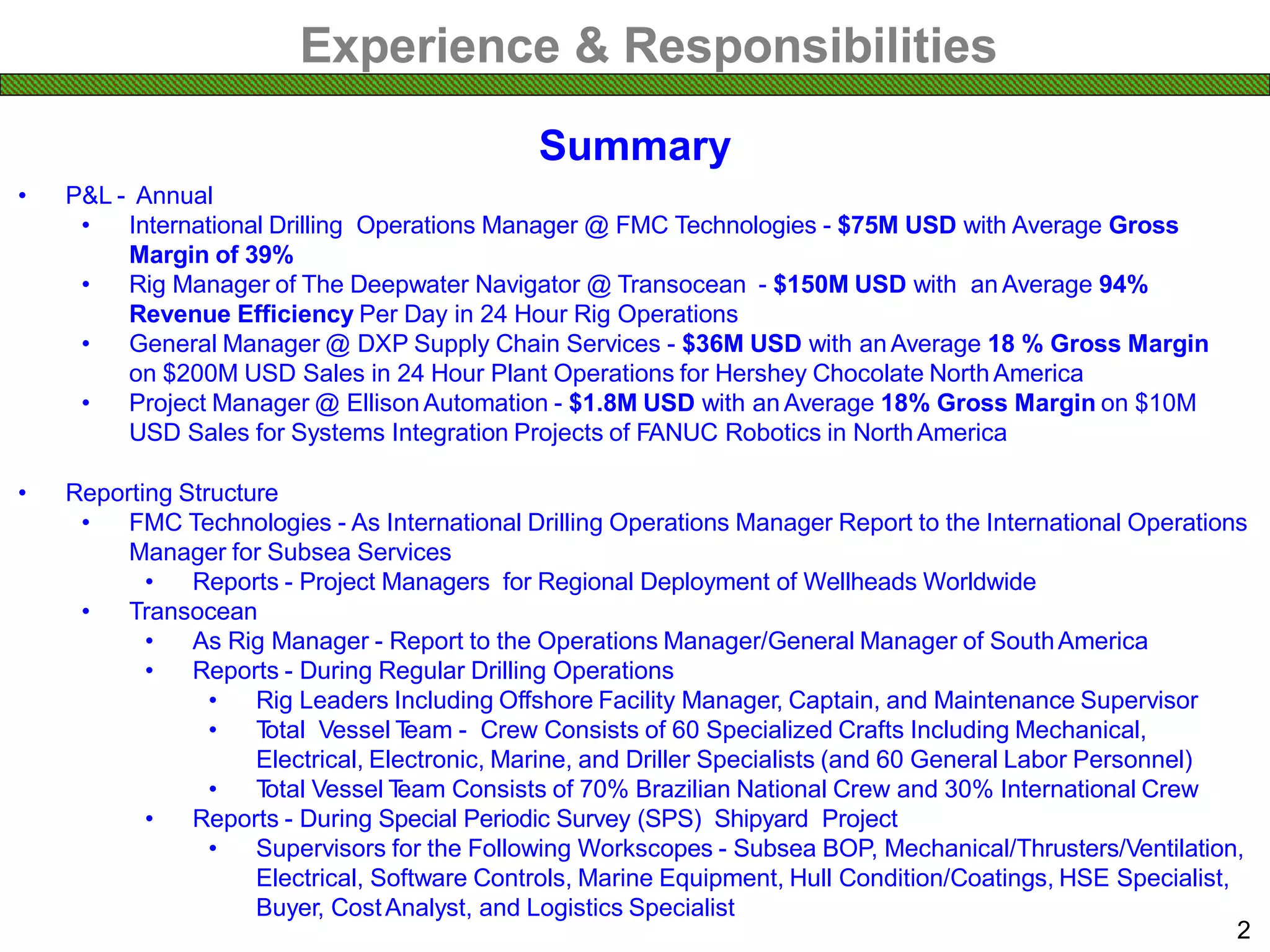 Experience & Responsibilities

Summary

• P&L - Annual
• International Drilling Operations Manager @ FMC Technologies - $75M USD with Average Gross Margin of 39%
• Rig Manager of The Deepwater Navigator @ Transocean - $150M USD with an Average 94% Revenue Efficiency Per Day in 24 Hour Rig Operations
• General Manager @ DXP Supply Chain Services - $36M USD with an Average 18 % Gross Margin on $200M USD Sales in 24 Hour Plant Operations for Hershey Chocolate North America
• Project Manager @ Ellison Automation - $1.8M USD with an Average 18% Gross Margin on $10M USD Sales for Systems Integration Projects of FANUC Robotics in North America

• Reporting Structure
• FMC Technologies - As International Drilling Operations Manager Report to the International Operations Manager for Subsea Services
• Reports - Project Managers for Regional Deployment of Wellheads Worldwide
• Transocean
• As Rig Manager - Report to the Operations Manager/General Manager of South America
• Reports - During Regular Drilling Operations
• Rig Leaders Including Offshore Facility Manager, Captain, and Maintenance Supervisor
• Total Vessel Team - Crew Consists of 60 Specialized Crafts Including Mechanical, Electrical, Electronic, Marine, and Driller Specialists (and 60 General Labor Personnel)
• Total Vessel Team Consists of 70% Brazilian National Crew and 30% International Crew
• Reports - During Special Periodic Survey (SPS) Shipyard Project
• Supervisors for the Following Workscopes - Subsea BOP, Mechanical/Thrusters/Ventilation, Electrical, Software Controls, Marine Equipment, Hull Condition/Coatings, HSE Specialist, Buyer, Cost Analyst, and Logistics Specialist

2